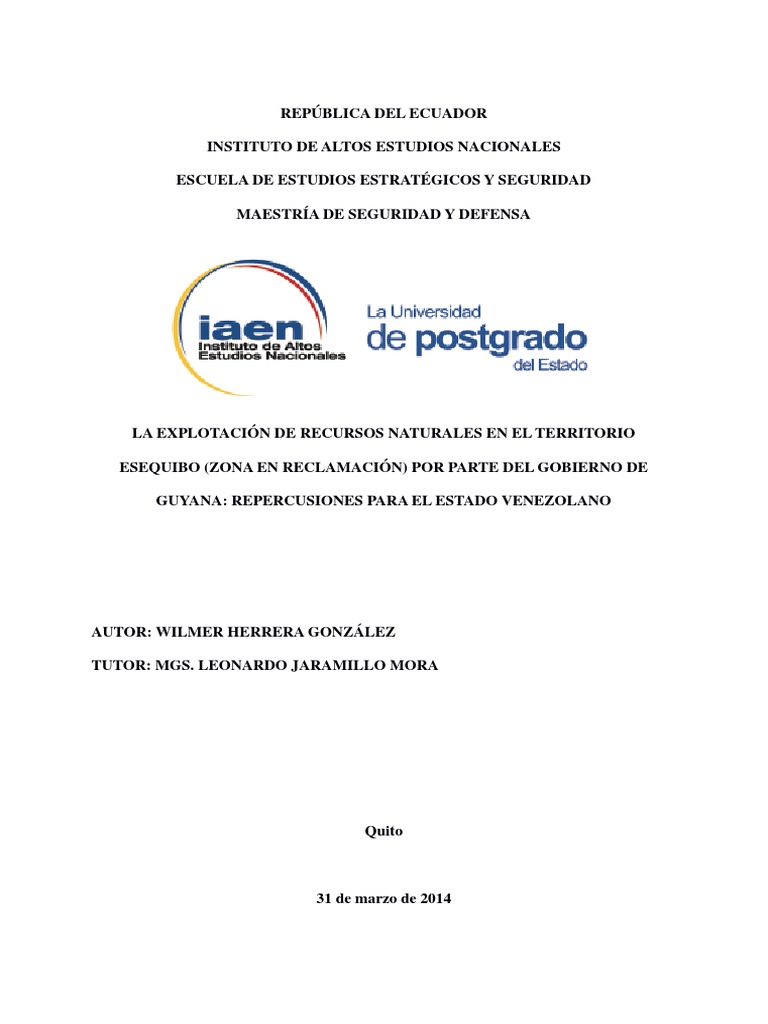 REPÚBLICA DEL ECUADOR

INSTITUTO DE ALTOS ESTUDIOS NACIONALES

ESCUELA DE ESTUDIOS ESTRATÉGICOS Y SEGURIDAD

MAESTRÍA DE SEGURIDAD Y DEFENSA

iaen
Instituto de Altos
Estudios Nacionales

La Universidad
de postgrado
del Estado

LA EXPLOTACIÓN DE RECURSOS NATURALES EN EL TERRITORIO ESEQUIBO (ZONA EN RECLAMACIÓN) POR PARTE DEL GOBIERNO DE GUYANA: REPERCUSIONES PARA EL ESTADO VENEZOLANO

AUTOR: WILMER HERRERA GONZÁLEZ

TUTOR: MGS. LEONARDO JARAMILLO MORA

Quito

31 de marzo de 2014